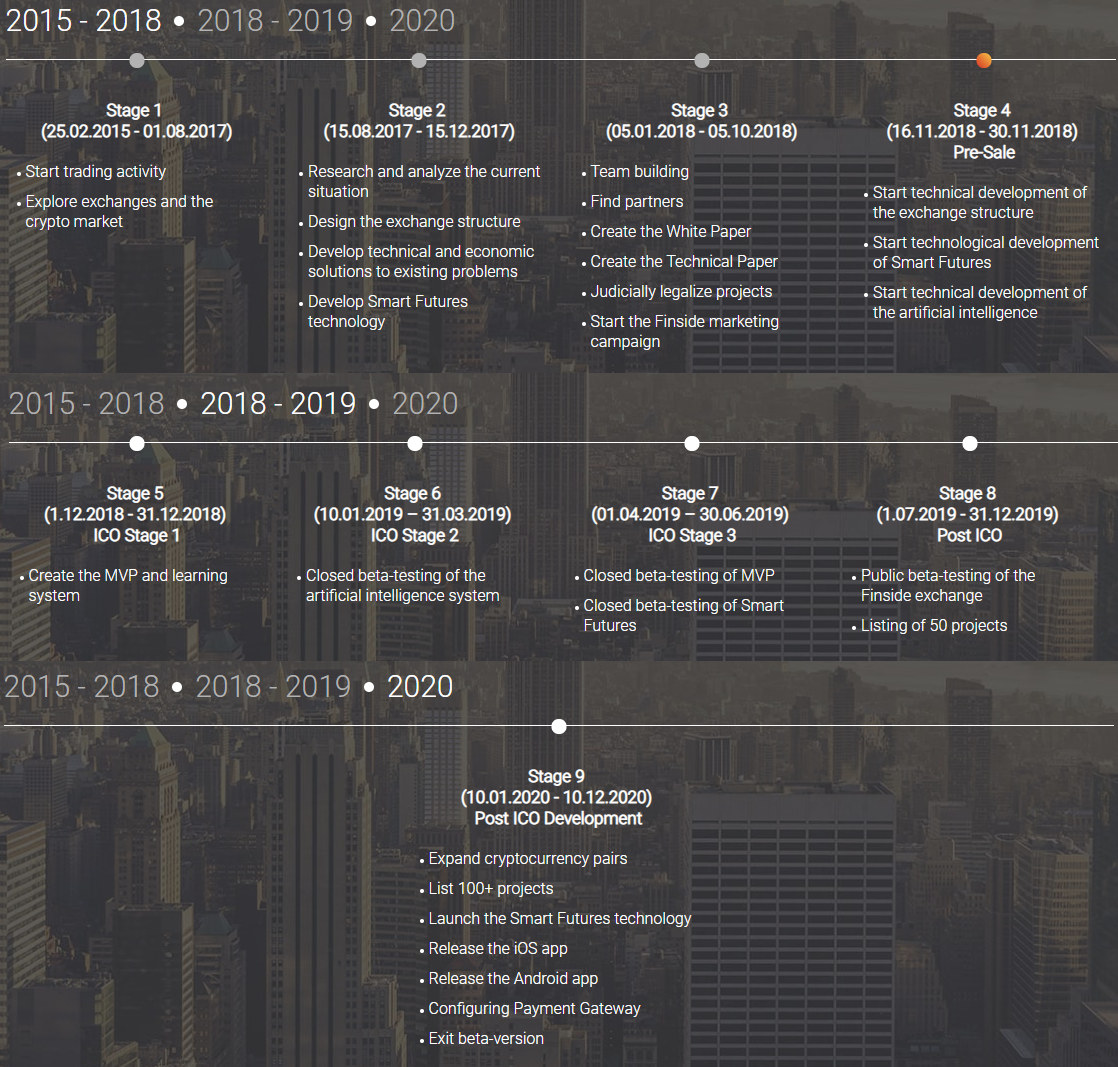 2015 - 2018 • 2018 - 2019 • 2020

Stage 1
(25.02.2015 - 01.08.2017)

• Start trading activity
• Explore exchanges and the crypto market

Stage 2
(15.08.2017 - 15.12.2017)

• Research and analyze the current situation
• Design the exchange structure
• Develop technical and economic solutions to existing problems
• Develop Smart Futures technology

Stage 3
(05.01.2018 - 05.10.2018)

• Team building
• Find partners
• Create the White Paper
• Create the Technical Paper
• Judicially legalize projects
• Start the Finside marketing campaign

Stage 4
(16.11.2018 - 30.11.2018)
Pre-Sale

• Start technical development of the exchange structure
• Start technological development of Smart Futures
• Start technical development of the artificial intelligence

2015 - 2018 • 2018 - 2019 • 2020

Stage 5
(1.12.2018 - 31.12.2018)
ICO Stage 1

• Create the MVP and learning system

Stage 6
(10.01.2019 – 31.03.2019)
ICO Stage 2

• Closed beta-testing of the artificial intelligence system

Stage 7
(01.04.2019 – 30.06.2019)
ICO Stage 3

• Closed beta-testing of MVP
• Closed beta-testing of Smart Futures

Stage 8
(1.07.2019 - 31.12.2019)
Post ICO

• Public beta-testing of the Finside exchange
• Listing of 50 projects

2015 - 2018 • 2018 - 2019 • 2020

Stage 9
(10.01.2020 - 10.12.2020)
Post ICO Development

• Expand cryptocurrency pairs
• List 100+ projects
• Launch the Smart Futures technology
• Release the iOS app
• Release the Android app
• Configuring Payment Gateway
• Exit beta-version